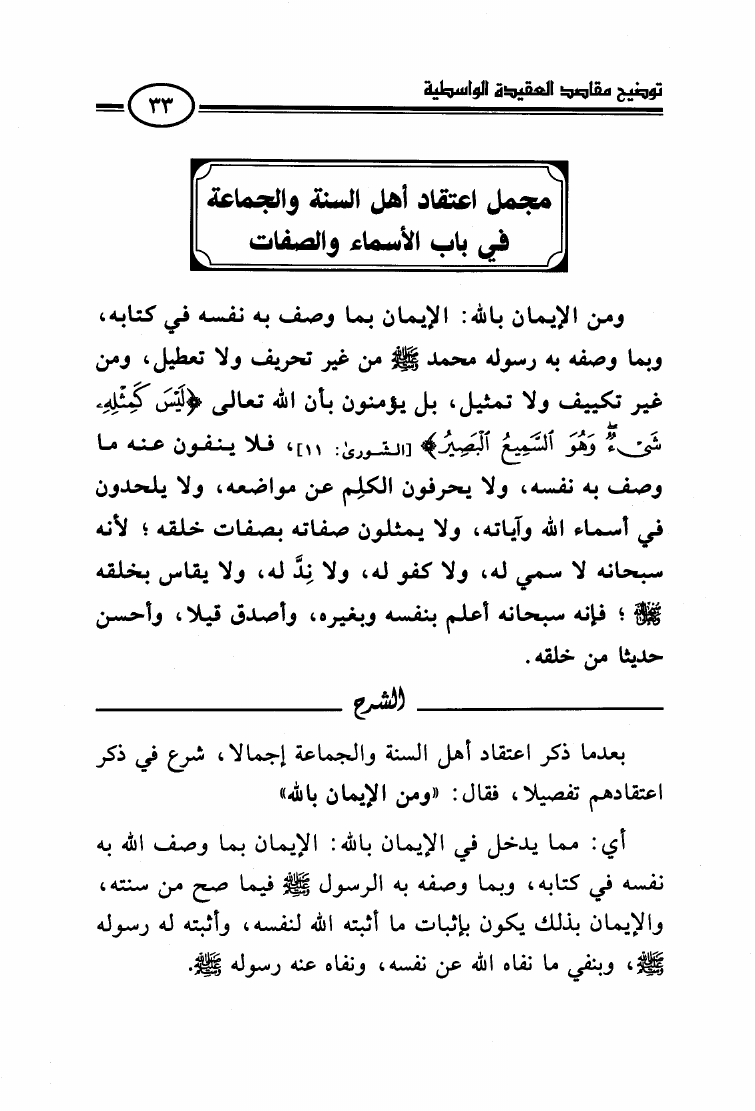 توضيح مقاصد العقيدة الواسطية ٣٣

مجمل اعتقاد أهل السنة والجماعة في باب الأسماء والصفات

ومن الإيمان بالله: الإيمان بما وصف به نفسه في كتابه، وبما وصفه به رسوله محمد ﷺ من غير تحريف ولا تعطيل، ومن غير تكييف ولا تمثيل، بل يؤمنون بأن الله تعالى ﴿لَيْسَ كَمِثْلِهِۦ شَىْءٌ ۖ وَهُوَ ٱلسَّمِيعُ ٱلْبَصِيرُ﴾ [الشورى: ١١]، فلا ينفون عنه ما وصف به نفسه، ولا يحرفون الكلِم عن مواضعه، ولا يلحدون في أسماء الله وآياته، ولا يمثلون صفاته بصفات خلقه؛ لأنه سبحانه لا سمي له، ولا كفو له، ولا نِدَّ له، ولا يقاس بخلقه ﷻ؛ فإنه سبحانه أعلم بنفسه وبغيره، وأصدق قيلا، وأحسن حديثا من خلقه.

الشرح

بعدما ذكر اعتقاد أهل السنة والجماعة إجمالا، شرع في ذكر اعتقادهم تفصيلا، فقال: «ومن الإيمان بالله»

أي: مما يدخل في الإيمان بالله: الإيمان بما وصف الله به نفسه في كتابه، وبما وصفه به الرسول ﷺ فيما صح من سنته، والإيمان بذلك يكون بإثبات ما أثبته الله لنفسه، وأثبته له رسوله ﷺ، وبنفي ما نفاه الله عن نفسه، ونفاه عنه رسوله ﷺ.